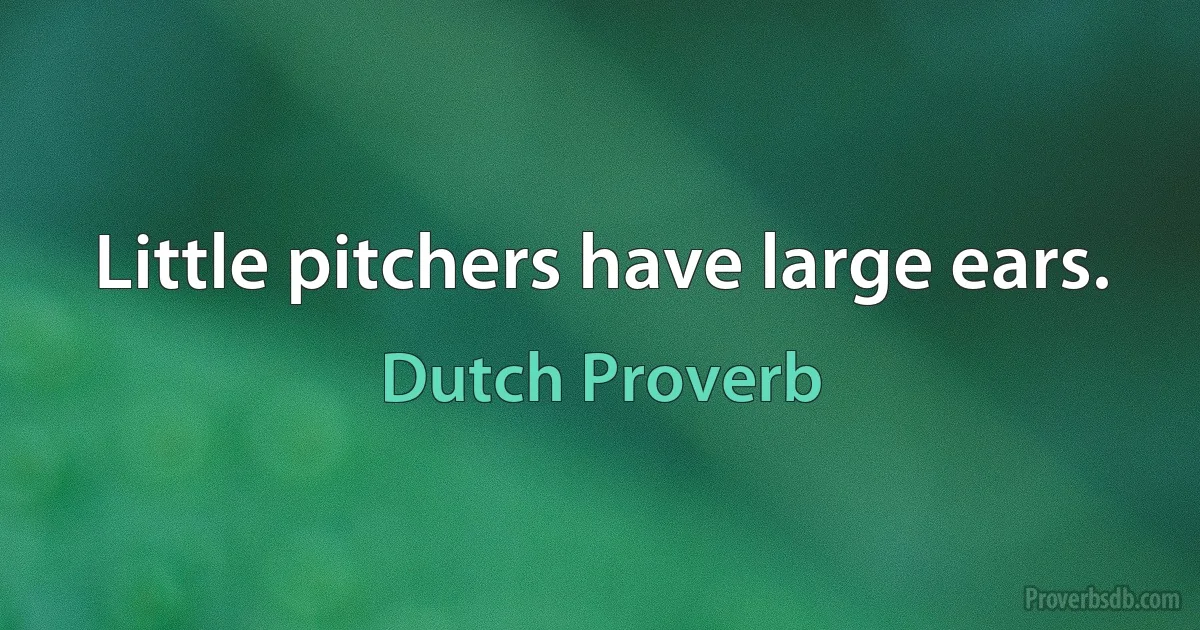 Little pitchers have large ears.

Dutch Proverb

Proverbsdb.com